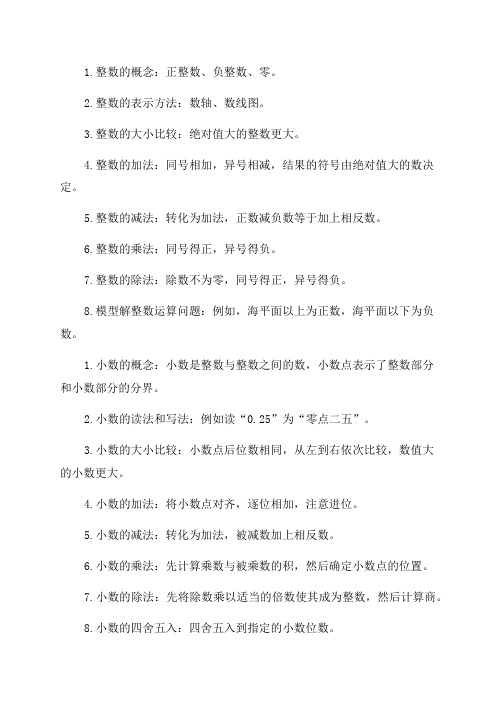 1.整数的概念：正整数、负整数、零。

2.整数的表示方法：数轴、数线图。

3.整数的大小比较：绝对值大的整数更大。

4.整数的加法：同号相加，异号相减，结果的符号由绝对值大的数决定。

5.整数的减法：转化为加法，正数减负数等于加上相反数。

6.整数的乘法：同号得正，异号得负。

7.整数的除法：除数不为零，同号得正，异号得负。

8.模型解整数运算问题：例如，海平面以上为正数，海平面以下为负数。

1.小数的概念：小数是整数与整数之间的数，小数点表示了整数部分和小数部分的分界。

2.小数的读法和写法：例如读“0.25”为“零点二五”。

3.小数的大小比较：小数点后位数相同，从左到右依次比较，数值大的小数更大。

4.小数的加法：将小数点对齐，逐位相加，注意进位。

5.小数的减法：转化为加法，被减数加上相反数。

6.小数的乘法：先计算乘数与被乘数的积，然后确定小数点的位置。

7.小数的除法：先将除数乘以适当的倍数使其成为整数，然后计算商。

8.小数的四舍五入：四舍五入到指定的小数位数。